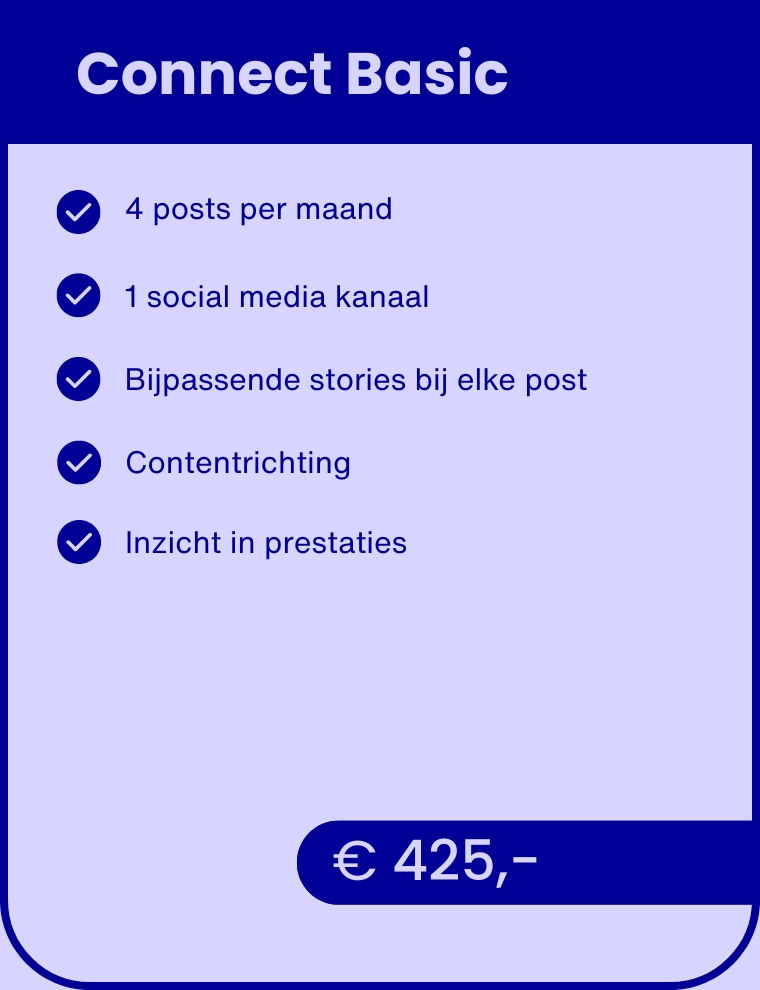 Connect Basic

4 posts per maand

1 social media kanaal

Bijpassende stories bij elke post

Contentrichting

Inzicht in prestaties

€ 425,-